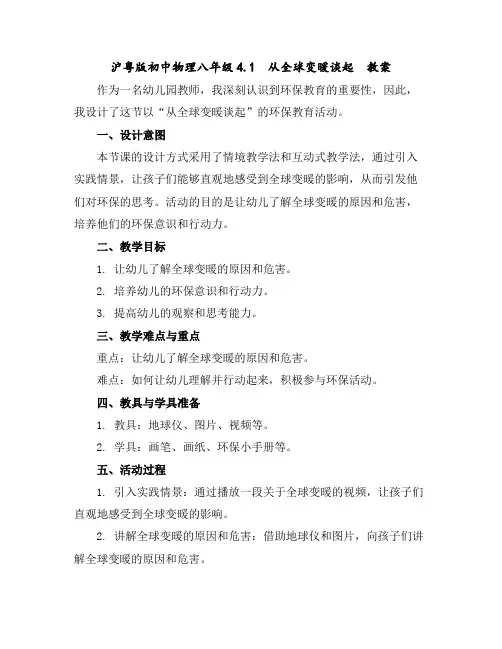 沪粤版初中物理八年级 4.1　从全球变暖谈起　教案

作为一名幼儿园教师，我深刻认识到环保教育的重要性，因此，我设计了这节以“从全球变暖谈起”的环保教育活动。

一、设计意图

本节课的设计方式采用了情境教学法和互动式教学法，通过引入实践情景，让孩子们能够直观地感受到全球变暖的影响，从而引发他们对环保的思考。活动的目的是让幼儿了解全球变暖的原因和危害，培养他们的环保意识和行动力。

二、教学目标

1. 让幼儿了解全球变暖的原因和危害。

2. 培养幼儿的环保意识和行动力。

3. 提高幼儿的观察和思考能力。

三、教学难点与重点

重点：让幼儿了解全球变暖的原因和危害。

难点：如何让幼儿理解并行动起来，积极参与环保活动。

四、教具与学具准备

1. 教具：地球仪、图片、视频等。

2. 学具：画笔、画纸、环保小手册等。

五、活动过程

1. 引入实践情景：通过播放一段关于全球变暖的视频，让孩子们直观地感受到全球变暖的影响。

2. 讲解全球变暖的原因和危害：借助地球仪和图片，向孩子们讲解全球变暖的原因和危害。